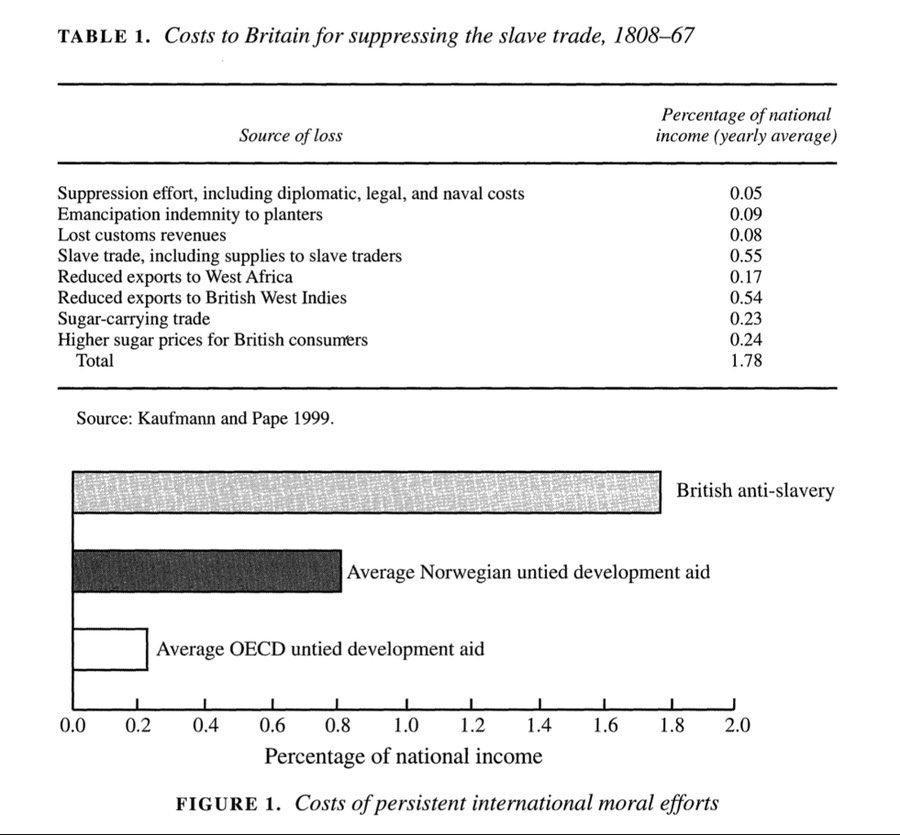 TABLE 1. Costs to Britain for suppressing the slave trade, 1808–67

| Source of loss | Percentage of national income (yearly average) |
|---|---|
| Suppression effort, including diplomatic, legal, and naval costs | 0.05 |
| Emancipation indemnity to planters | 0.09 |
| Lost customs revenues | 0.08 |
| Slave trade, including supplies to slave traders | 0.55 |
| Reduced exports to West Africa | 0.17 |
| Reduced exports to British West Indies | 0.54 |
| Sugar-carrying trade | 0.23 |
| Higher sugar prices for British consumers | 0.24 |
| Total | 1.78 |

Source: Kaufmann and Pape 1999.

British anti-slavery

Average Norwegian untied development aid

Average OECD untied development aid

0.0 0.2 0.4 0.6 0.8 1.0 1.2 1.4 1.6 1.8 2.0

Percentage of national income

FIGURE 1. Costs of persistent international moral efforts